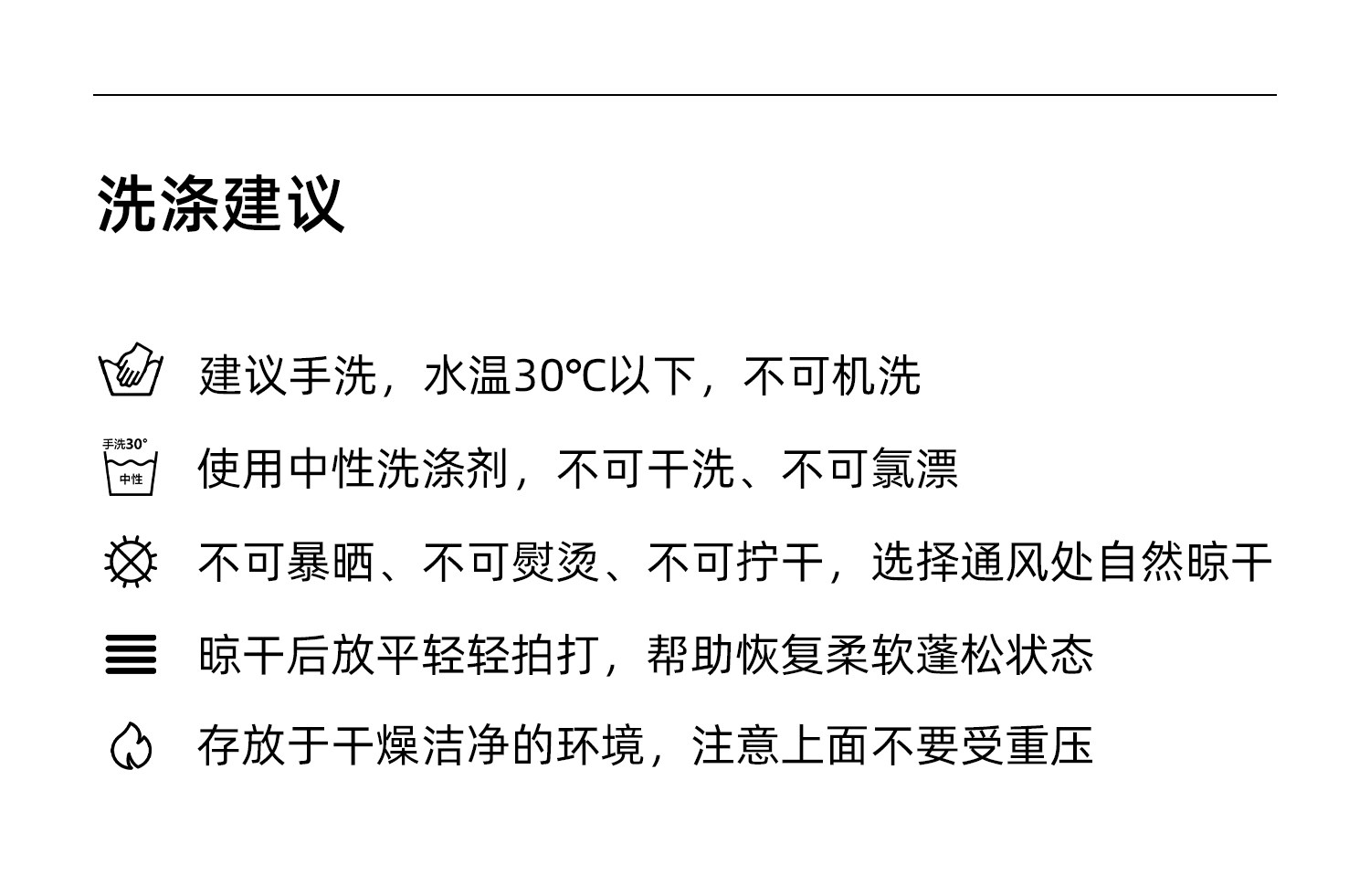 洗涤建议

建议手洗，水温30℃以下，不可机洗

手洗30°
中性

使用中性洗涤剂，不可干洗、不可氯漂

不可暴晒、不可熨烫、不可拧干，选择通风处自然晾干

晾干后放平轻轻拍打，帮助恢复柔软蓬松状态

存放于干燥洁净的环境，注意上面不要受重压